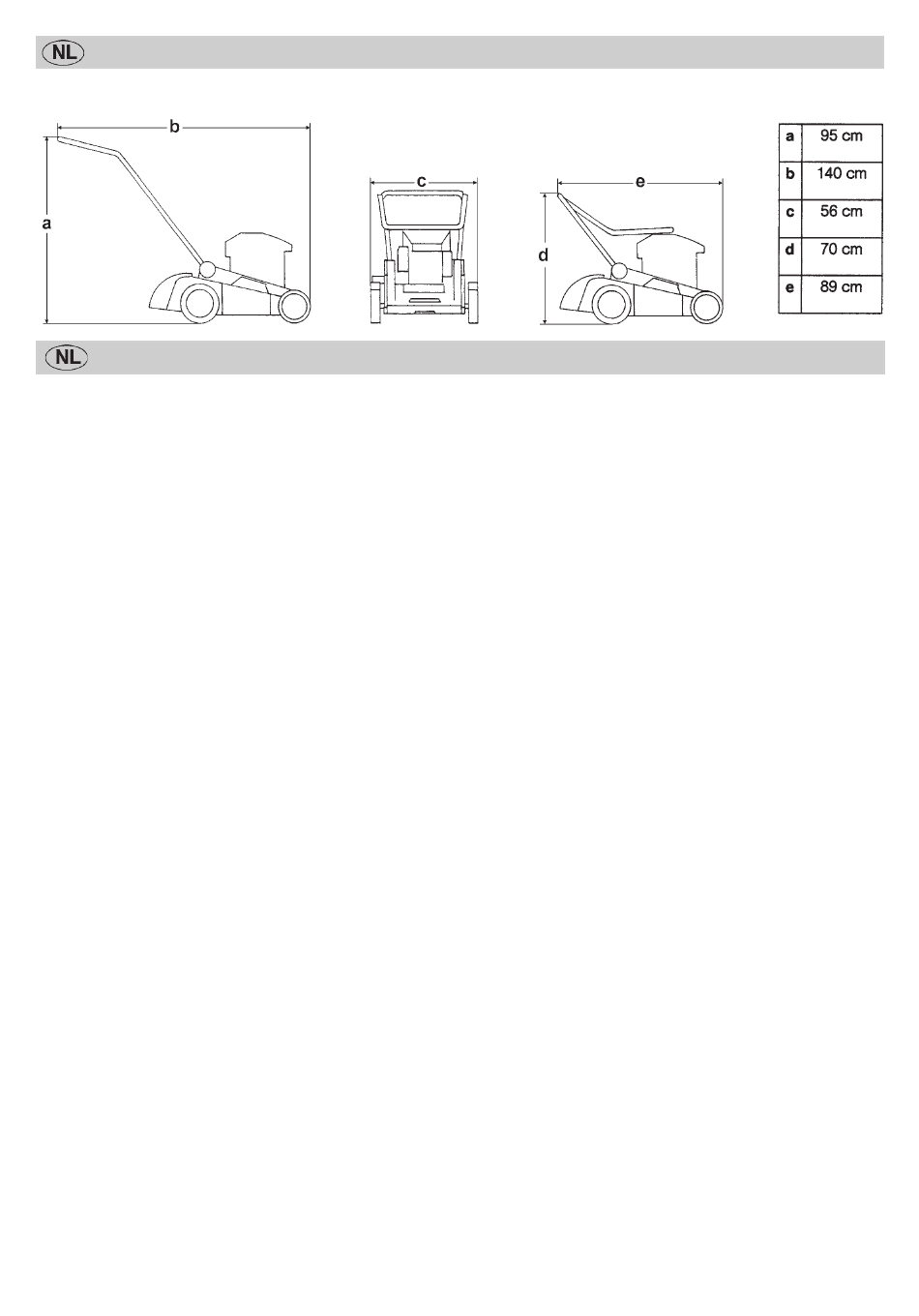 NL

b

a

c

e

d

| a | 95 cm |
|---|---|
| b | 140 cm |
| c | 56 cm |
| d | 70 cm |
| e | 89 cm |

NL